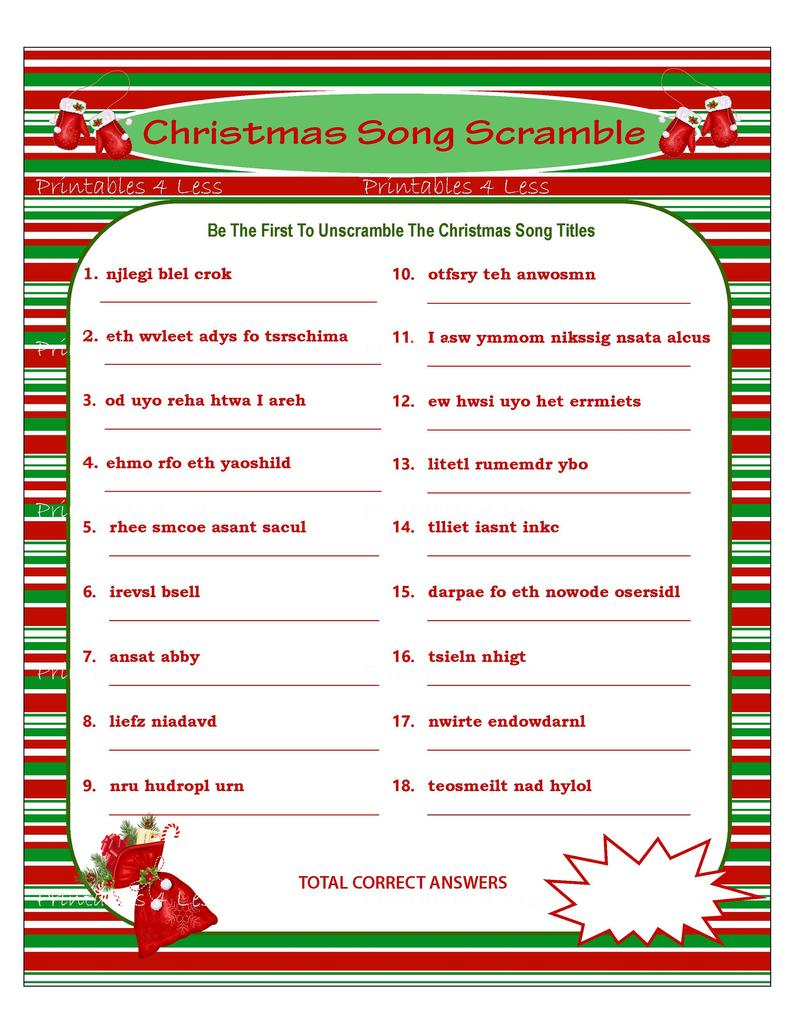 Christmas Song Scramble

Printables 4 Less Printables 4 Less

Be The First To Unscramble The Christmas Song Titles

1. njlegi blel crok

2. eth wvleet adys fo tsrschima

3. od uyo reha htwa I areh

4. ehmo rfo eth yaoshild

5. rhee smcoe asant sacul

6. irevsl bsell

7. ansat abby

8. liefz niadavd

9. nru hudropl urn

10. otfsry teh anwosmn

11. I asw ymmom nikssig nsata alcus

12. ew hwsi uyo het errmiets

13. litetl rumemdr ybo

14. tlliet iasnt inkc

15. darpae fo eth nowode osersidl

16. tsieln nhigt

17. nwirte endowdarnl

18. teosmeilt nad hylol

TOTAL CORRECT ANSWERS

Printables 4 Less